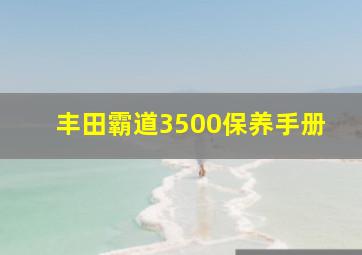 丰田霸道3500保养手册